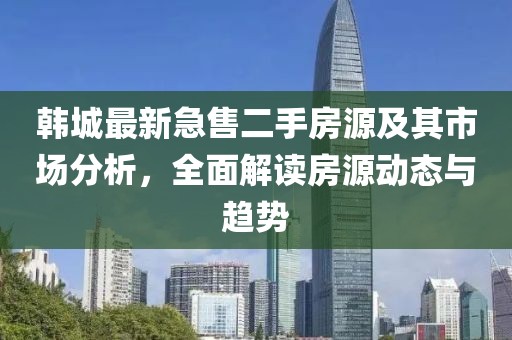 韩城最新急售二手房源及其市场分析，全面解读房源动态与趋势